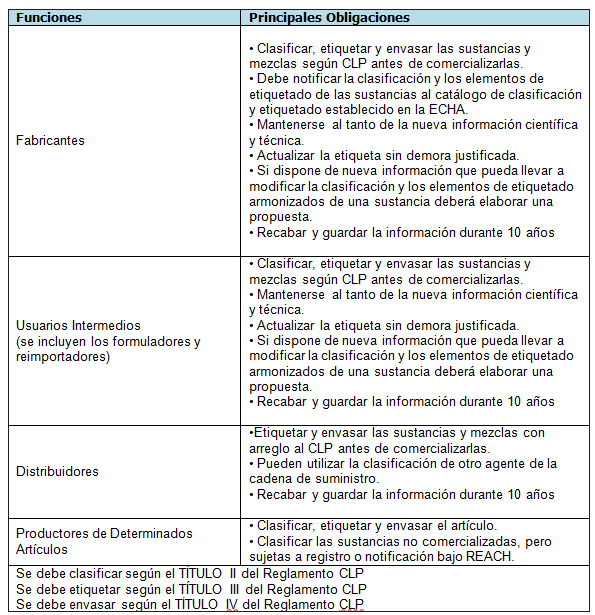 | Funciones | Principales Obligaciones |
|---|---|
| Fabricantes | • Clasificar, etiquetar y envasar las sustancias y mezclas según CLP antes de comercializarlas. • Debe notificar la clasificación y los elementos de etiquetado de las sustancias al catálogo de clasificación y etiquetado establecido en la ECHA. • Mantenerse al tanto de la nueva información científica y técnica. • Actualizar la etiqueta sin demora justificada. • Si dispone de nueva información que pueda llevar a modificar la clasificación y los elementos de etiquetado armonizados de una sustancia deberá elaborar una propuesta. • Recabar y guardar la información durante 10 años |
| Usuarios Intermedios (se incluyen los formuladores y reimportadores) | • Clasificar, etiquetar y envasar las sustancias y mezclas según CLP antes de comercializarlas. • Mantenerse al tanto de la nueva información científica y técnica. • Actualizar la etiqueta sin demora justificada. • Si dispone de nueva información que pueda llevar a modificar la clasificación y los elementos de etiquetado armonizados de una sustancia deberá elaborar una propuesta. • Recabar y guardar la información durante 10 años |
| Distribuidores | •Etiquetar y envasar las sustancias y mezclas con arreglo al CLP antes de comercializarlas. • Pueden utilizar la clasificación de otro agente de la cadena de suministro. • Recabar y guardar la información durante 10 años |
| Productores de Determinados Artículos | • Clasificar, etiquetar y envasar el artículo. • Clasificar las sustancias no comercializadas, pero sujetas a registro o notificación bajo REACH. |

Se debe clasificar según el TÍTULO II del Reglamento CLP
Se debe etiquetar según el TÍTULO III del Reglamento CLP
Se debe envasar según el TÍTULO IV del Reglamento CLP